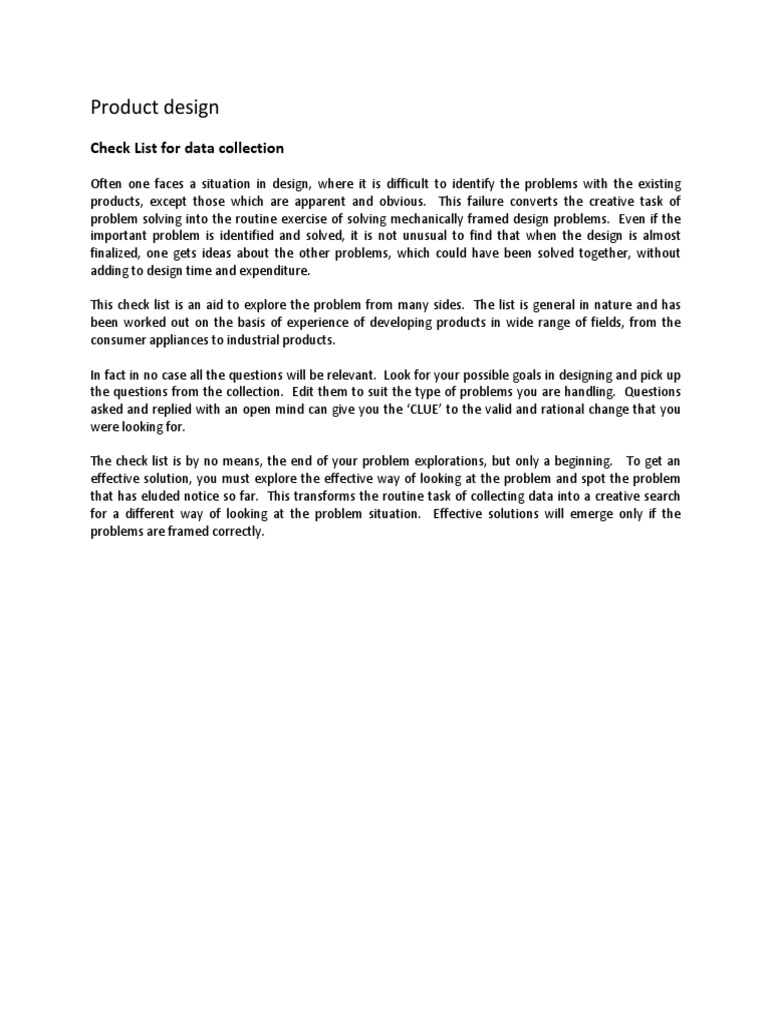 Product design

Check List for data collection

Often one faces a situation in design, where it is difficult to identify the problems with the existing products, except those which are apparent and obvious. This failure converts the creative task of problem solving into the routine exercise of solving mechanically framed design problems. Even if the important problem is identified and solved, it is not unusual to find that when the design is almost finalized, one gets ideas about the other problems, which could have been solved together, without adding to design time and expenditure.

This check list is an aid to explore the problem from many sides. The list is general in nature and has been worked out on the basis of experience of developing products in wide range of fields, from the consumer appliances to industrial products.

In fact in no case all the questions will be relevant. Look for your possible goals in designing and pick up the questions from the collection. Edit them to suit the type of problems you are handling. Questions asked and replied with an open mind can give you the 'CLUE' to the valid and rational change that you were looking for.

The check list is by no means, the end of your problem explorations, but only a beginning. To get an effective solution, you must explore the effective way of looking at the problem and spot the problem that has eluded notice so far. This transforms the routine task of collecting data into a creative search for a different way of looking at the problem situation. Effective solutions will emerge only if the problems are framed correctly.